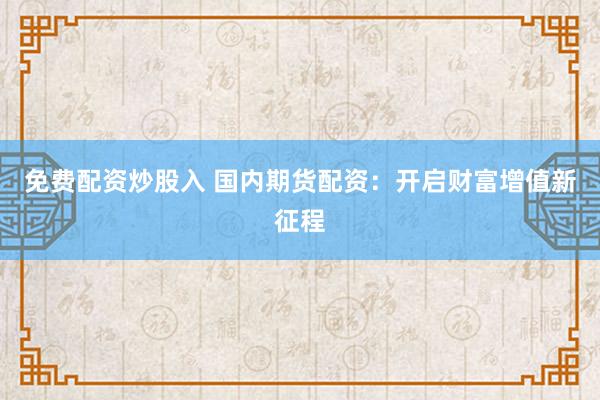 免费配资炒股入 国内期货配资：开启财富增值新征程